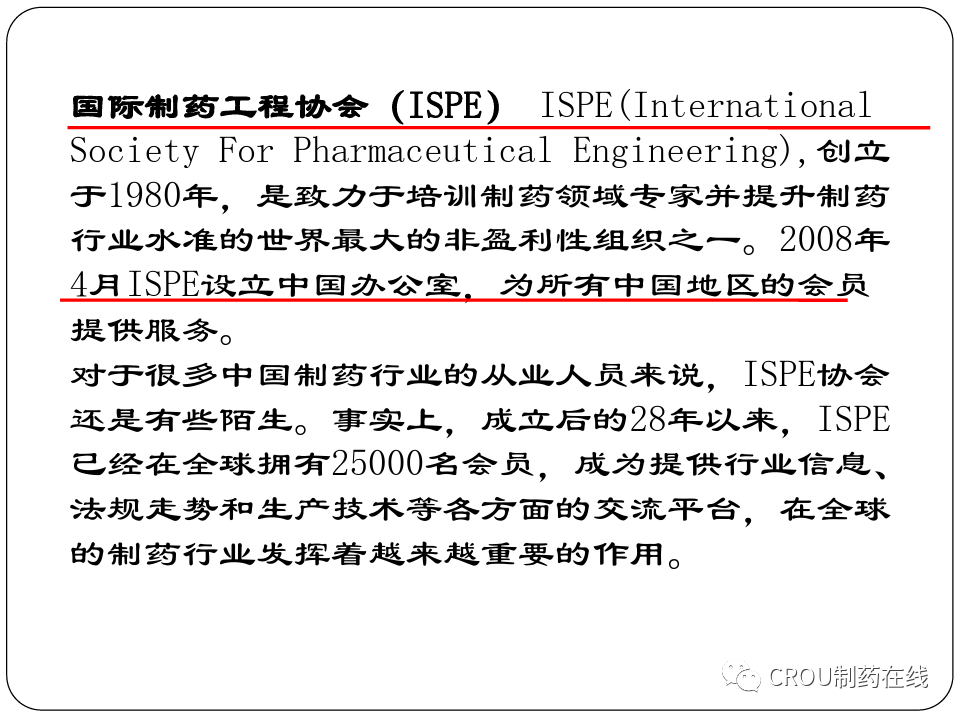 国际制药工程协会（ISPE） ISPE(International Society For Pharmaceutical Engineering),创立于1980年，是致力于培训制药领域专家并提升制药行业水准的世界最大的非盈利性组织之一。2008年4月ISPE设立中国办公室，为所有中国地区的会员提供服务。

对于很多中国制药行业的从业人员来说，ISPE协会还是有些陌生。事实上，成立后的28年以来，ISPE已经在全球拥有25000名会员，成为提供行业信息、法规走势和生产技术等各方面的交流平台，在全球的制药行业发挥着越来越重要的作用。

CROU制药在线